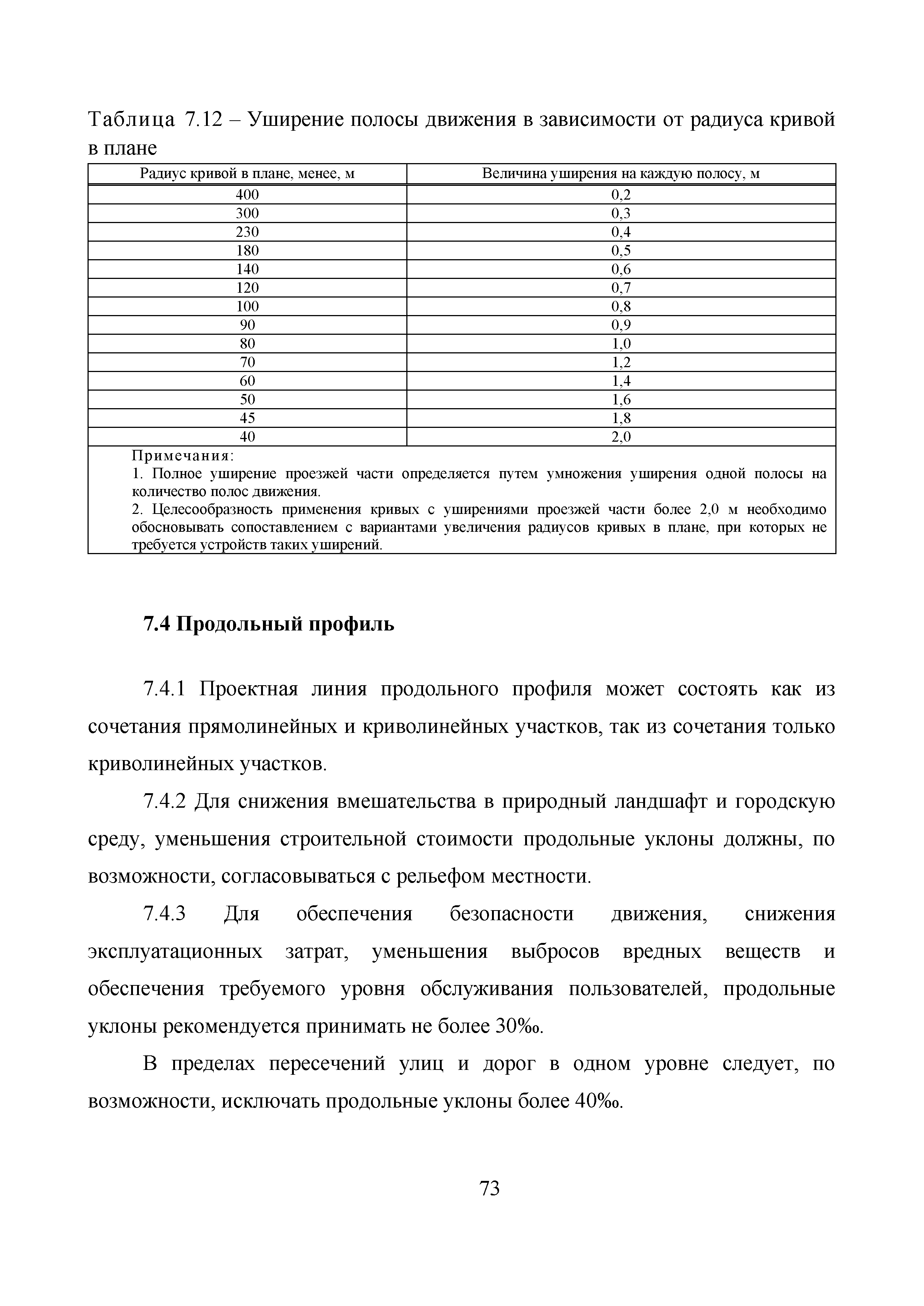 Таблица 7.12 – Уширение полосы движения в зависимости от радиуса кривой в плане

| Радиус кривой в плане, менее, м | Величина уширения на каждую полосу, м |
|---|---|
| 400 | 0,2 |
| 300 | 0,3 |
| 230 | 0,4 |
| 180 | 0,5 |
| 140 | 0,6 |
| 120 | 0,7 |
| 100 | 0,8 |
| 90 | 0,9 |
| 80 | 1,0 |
| 70 | 1,2 |
| 60 | 1,4 |
| 50 | 1,6 |
| 45 | 1,8 |
| 40 | 2,0 |

Примечания:
1. Полное уширение проезжей части определяется путем умножения уширения одной полосы на количество полос движения.
2. Целесообразность применения кривых с уширениями проезжей части более 2,0 м необходимо обосновывать сопоставлением с вариантами увеличения радиусов кривых в плане, при которых не требуется устройств таких уширений.

7.4 Продольный профиль

7.4.1 Проектная линия продольного профиля может состоять как из сочетания прямолинейных и криволинейных участков, так из сочетания только криволинейных участков.

7.4.2 Для снижения вмешательства в природный ландшафт и городскую среду, уменьшения строительной стоимости продольные уклоны должны, по возможности, согласовываться с рельефом местности.

7.4.3 Для обеспечения безопасности движения, снижения эксплуатационных затрат, уменьшения выбросов вредных веществ и обеспечения требуемого уровня обслуживания пользователей, продольные уклоны рекомендуется принимать не более 30‰.

В пределах пересечений улиц и дорог в одном уровне следует, по возможности, исключать продольные уклоны более 40‰.

73